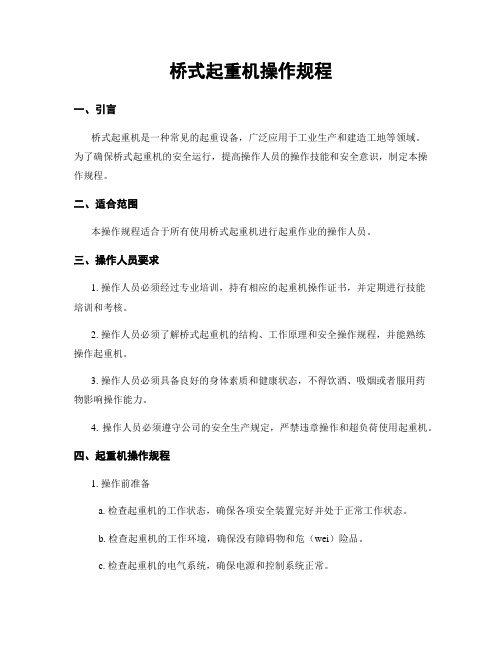 桥式起重机操作规程

一、引言

桥式起重机是一种常见的起重设备，广泛应用于工业生产和建造工地等领域。为了确保桥式起重机的安全运行，提高操作人员的操作技能和安全意识，制定本操作规程。

二、适合范围

本操作规程适合于所有使用桥式起重机进行起重作业的操作人员。

三、操作人员要求

1. 操作人员必须经过专业培训，持有相应的起重机操作证书，并定期进行技能培训和考核。

2. 操作人员必须了解桥式起重机的结构、工作原理和安全操作规程，并能熟练操作起重机。

3. 操作人员必须具备良好的身体素质和健康状态，不得饮酒、吸烟或者服用药物影响操作能力。

4. 操作人员必须遵守公司的安全生产规定，严禁违章操作和超负荷使用起重机。

四、起重机操作规程

1. 操作前准备

a. 检查起重机的工作状态，确保各项安全装置完好并处于正常工作状态。

b. 检查起重机的工作环境，确保没有障碍物和危（wei）险品。

c. 检查起重机的电气系统，确保电源和控制系统正常。